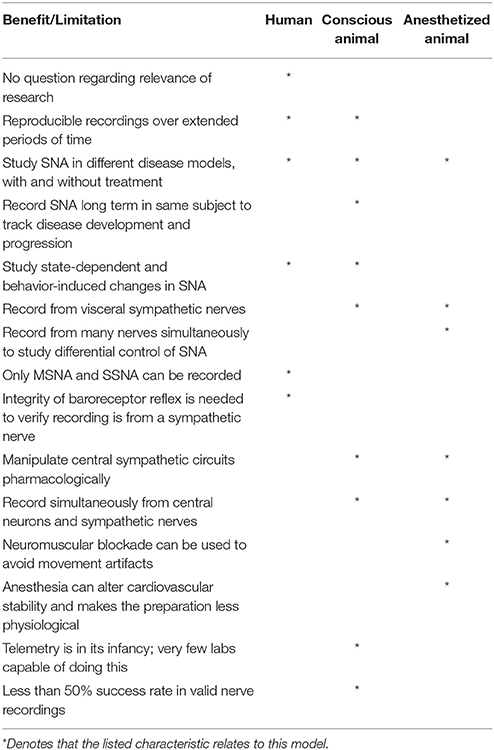 | Benefit/Limitation | Human | Conscious animal | Anesthetized animal |
|---|---|---|---|
| No question regarding relevance of research | * | | |
| Reproducible recordings over extended periods of time | * | * | |
| Study SNA in different disease models, with and without treatment | * | * | * |
| Record SNA long term in same subject to track disease development and progression | | * | |
| Study state-dependent and behavior-induced changes in SNA | * | * | |
| Record from visceral sympathetic nerves | | * | * |
| Record from many nerves simultaneously to study differential control of SNA | | | * |
| Only MSNA and SSNA can be recorded | * | | |
| Integrity of baroreceptor reflex is needed to verify recording is from a sympathetic nerve | * | | |
| Manipulate central sympathetic circuits pharmacologically | | * | * |
| Record simultaneously from central neurons and sympathetic nerves | | * | * |
| Neuromuscular blockade can be used to avoid movement artifacts | | | * |
| Anesthesia can alter cardiovascular stability and makes the preparation less physiological | | | * |
| Telemetry is in its infancy; very few labs capable of doing this | | * | |
| Less than 50% success rate in valid nerve recordings | | * | |

*Denotes that the listed characteristic relates to this model.